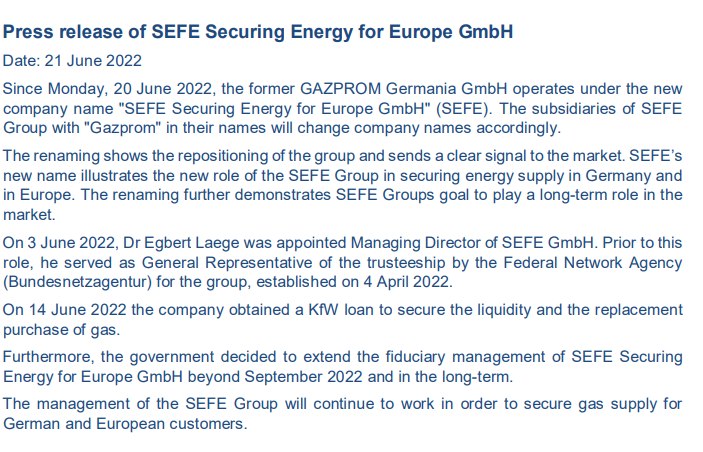 Press release of SEFE Securing Energy for Europe GmbH

Date: 21 June 2022

Since Monday, 20 June 2022, the former GAZPROM Germania GmbH operates under the new company name "SEFE Securing Energy for Europe GmbH" (SEFE). The subsidiaries of SEFE Group with "Gazprom" in their names will change company names accordingly.

The renaming shows the repositioning of the group and sends a clear signal to the market. SEFE's new name illustrates the new role of the SEFE Group in securing energy supply in Germany and in Europe. The renaming further demonstrates SEFE Groups goal to play a long-term role in the market.

On 3 June 2022, Dr Egbert Laege was appointed Managing Director of SEFE GmbH. Prior to this role, he served as General Representative of the trusteeship by the Federal Network Agency (Bundesnetzagentur) for the group, established on 4 April 2022.

On 14 June 2022 the company obtained a KfW loan to secure the liquidity and the replacement purchase of gas.

Furthermore, the government decided to extend the fiduciary management of SEFE Securing Energy for Europe GmbH beyond September 2022 and in the long-term.

The management of the SEFE Group will continue to work in order to secure gas supply for German and European customers.